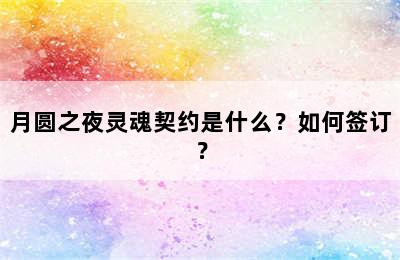 月圆之夜灵魂契约是什么？如何签订？